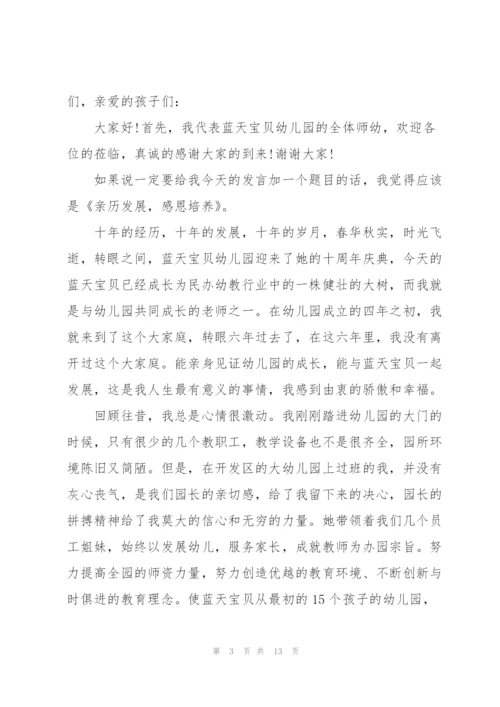 们，亲爱的孩子们：

大家好！首先，我代表蓝天宝贝幼儿园的全体师幼，欢迎各位的莅临，真诚的感谢大家的到来！谢谢大家！

如果说一定要给我今天的发言加一个题目的话，我觉得应该是《亲历发展，感恩培养》。

十年的经历，十年的发展，十年的岁月，春华秋实，时光飞逝，转眼之间，蓝天宝贝幼儿园迎来了她的十周年庆典，今天的蓝天宝贝已经成长为民办幼教行业中的一株健壮的大树，而我就是与幼儿园共同成长的老师之一。在幼儿园成立的四年之初，我就来到了这个大家庭，转眼六年过去了，在这六年里，我没有离开过这个大家庭。能亲身见证幼儿园的成长，能与蓝天宝贝一起发展，这是我人生最有意义的事情，我感到由衷的骄傲和幸福。

回顾往昔，我总是心情很激动。我刚刚踏进幼儿园的大门的时候，只有很少的几个教职工，教学设备也不是很齐全，园所环境陈旧又简陋。但是，在开发区的大幼儿园上过班的我，并没有灰心丧气，是我们园长的亲切感，给了我留下来的决心，园长的拼搏精神给了我莫大的信心和无穷的力量。她带领着我们几个员工姐妹，始终以发展幼儿，服务家长，成就教师为办园宗旨。努力提高全园的师资力量，努力创造优越的教育环境、不断创新与时俱进的教育理念。使蓝天宝贝从最初的15个孩子的幼儿园，

第 3 页 共 13 页